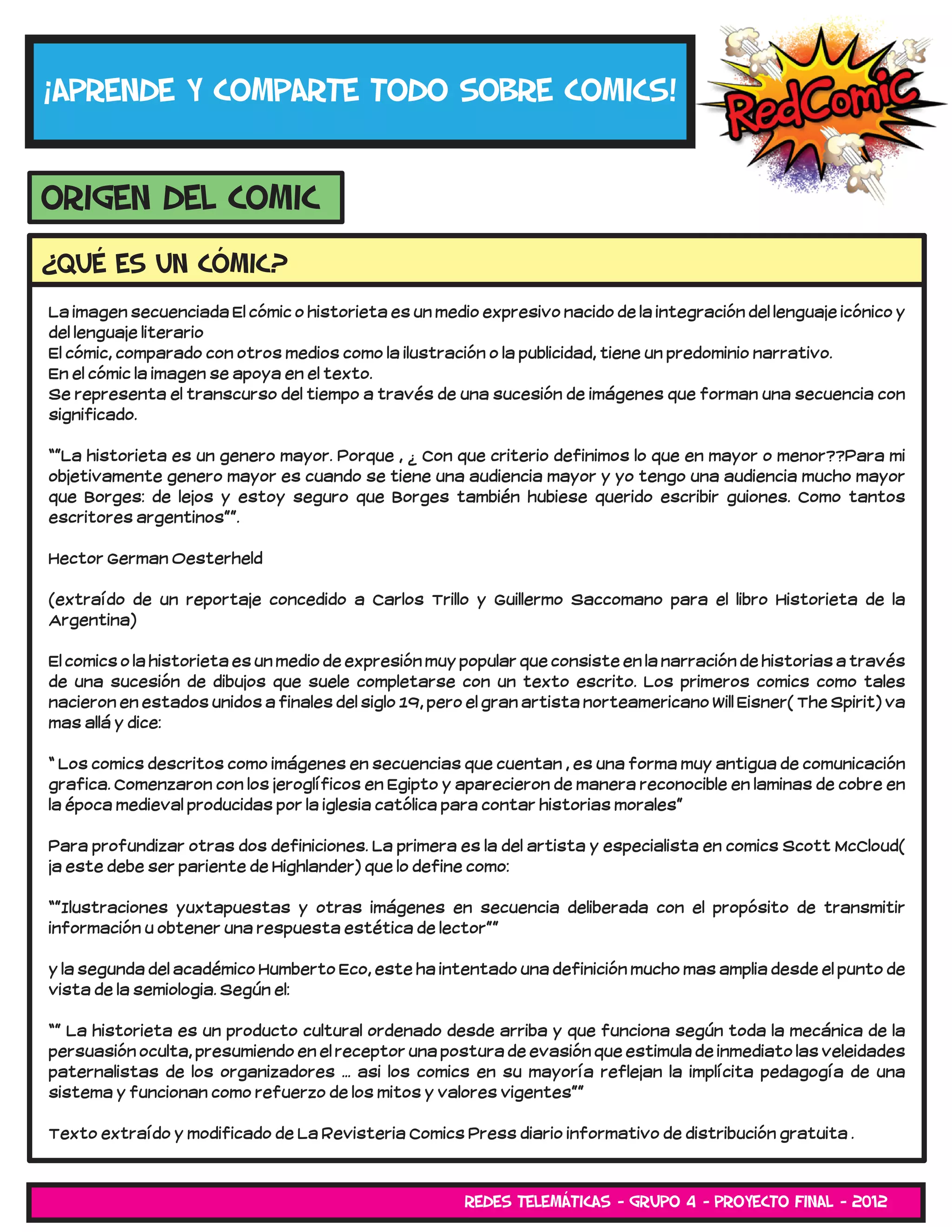 ¡APRENDE Y COMPARTE TODO SOBRE COMICS!

RedComic

ORIGEN DEL COMIC

¿QUÉ ES UN CÓMIC?

La imagen secuenciada El cómic o historieta es un medio expresivo nacido de la integración del lenguaje icónico y del lenguaje literario
El cómic, comparado con otros medios como la ilustración o la publicidad, tiene un predominio narrativo.
En el cómic la imagen se apoya en el texto.
Se representa el transcurso del tiempo a través de una sucesión de imágenes que forman una secuencia con significado.

""La historieta es un genero mayor. Porque , ¿ Con que criterio definimos lo que en mayor o menor??Para mi objetivamente genero mayor es cuando se tiene una audiencia mayor y yo tengo una audiencia mucho mayor que Borges: de lejos y estoy seguro que Borges también hubiese querido escribir guiones. Como tantos escritores argentinos"".

Hector German Oesterheld

(extraído de un reportaje concedido a Carlos Trillo y Guillermo Saccomano para el libro Historieta de la Argentina)

El comics o la historieta es un medio de expresión muy popular que consiste en la narración de historias a través de una sucesión de dibujos que suele completarse con un texto escrito. Los primeros comics como tales nacieron en estados unidos a finales del siglo 19, pero el gran artista norteamericano Will Eisner( The Spirit) va mas allá y dice:

" Los comics descritos como imágenes en secuencias que cuentan , es una forma muy antigua de comunicación grafica. Comenzaron con los jeroglíficos en Egipto y aparecieron de manera reconocible en laminas de cobre en la época medieval producidas por la iglesia católica para contar historias morales"

Para profundizar otras dos definiciones. La primera es la del artista y especialista en comics Scott McCloud( ja este debe ser pariente de Highlander) que lo define como:

""Ilustraciones yuxtapuestas y otras imágenes en secuencia deliberada con el propósito de transmitir información u obtener una respuesta estética de lector""

y la segunda del académico Humberto Eco, este ha intentado una definición mucho mas amplia desde el punto de vista de la semiologia. Según el:

"" La historieta es un producto cultural ordenado desde arriba y que funciona según toda la mecánica de la persuasión oculta, presumiendo en el receptor una postura de evasión que estimula de inmediato las veleidades paternalistas de los organizadores ... asi los comics en su mayoría reflejan la implícita pedagogía de una sistema y funcionan como refuerzo de los mitos y valores vigentes""

Texto extraído y modificado de La Revisteria Comics Press diario informativo de distribución gratuita .

REDES TELEMÁTICAS - GRUPO 4 - PROYECTO FINAL - 2012